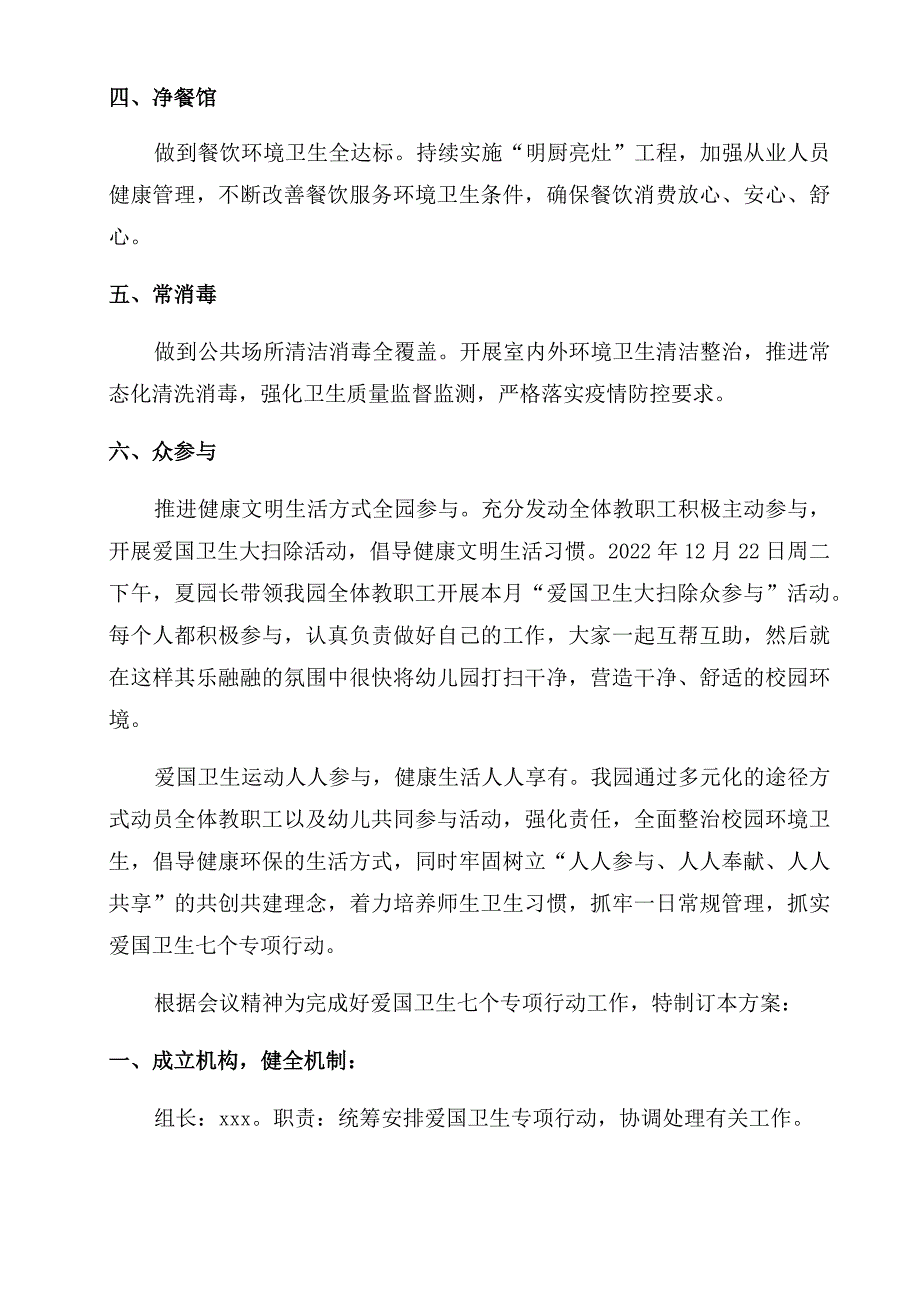 四、净餐馆

做到餐饮环境卫生全达标。持续实施“明厨亮灶”工程，加强从业人员健康管理，不断改善餐饮服务环境卫生条件，确保餐饮消费放心、安心、舒心。

五、常消毒

做到公共场所清洁消毒全覆盖。开展室内外环境卫生清洁整治，推进常态化清洗消毒，强化卫生质量监督监测，严格落实疫情防控要求。

六、众参与

推进健康文明生活方式全园参与。充分发动全体教职工积极主动参与，开展爱国卫生大扫除活动，倡导健康文明生活习惯。2022 年 12 月 22 日周二下午，夏园长带领我园全体教职工开展本月“爱国卫生大扫除众参与”活动。每个人都积极参与，认真负责做好自己的工作，大家一起互帮互助，然后就在这样其乐融融的氛围中很快将幼儿园打扫干净，营造干净、舒适的校园环境。

爱国卫生运动人人参与，健康生活人人享有。我园通过多元化的途径方式动员全体教职工以及幼儿共同参与活动，强化责任，全面整治校园环境卫生，倡导健康环保的生活方式，同时牢固树立“人人参与、人人奉献、人人共享”的共创共建理念，着力培养师生卫生习惯，抓牢一日常规管理，抓实爱国卫生七个专项行动。

根据会议精神为完成好爱国卫生七个专项行动工作，特制订本方案：

一、成立机构，健全机制：

组长：xxx。职责：统筹安排爱国卫生专项行动，协调处理有关工作。